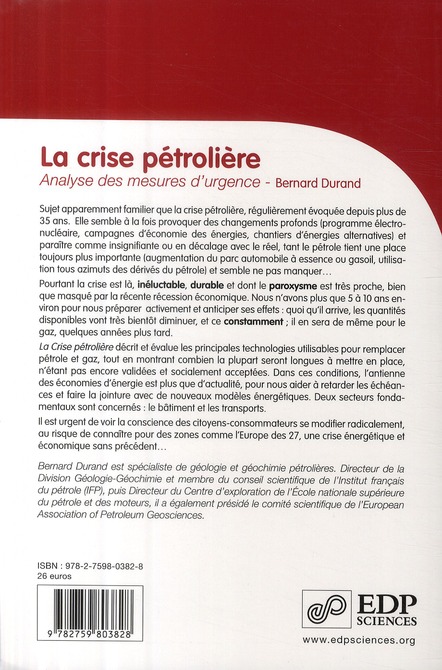 La crise pétrolière
Analyse des mesures d'urgence - Bernard Durand

Sujet apparemment familier que la crise pétrolière, régulièrement évoquée depuis plus de 35 ans. Elle semble à la fois provoquer des changements profonds (programme électronucléaire, campagnes d'économie des énergies, chantiers d'énergies alternatives) et paraître comme insignifiante ou en décalage avec le réel, tant le pétrole tient une place toujours plus importante (augmentation du parc automobile à essence ou gasoil, utilisation tous azimuts des dérivés du pétrole) et semble ne pas manquer…

Pourtant la crise est là, inéluctable, durable et dont le paroxysme est très proche, bien que masqué par la récente récession économique. Nous n'avons plus que 5 à 10 ans environ pour nous préparer activement et anticiper ses effets : quoi qu'il arrive, les quantités disponibles vont très bientôt diminuer, et ce constamment ; il en sera de même pour le gaz, quelques années plus tard.

La Crise pétrolière décrit et évalue les principales technologies utilisables pour remplacer pétrole et gaz, tout en montrant combien la plupart seront longues à mettre en place, n'étant pas encore validées et socialement acceptées. Dans ces conditions, l'antienne des économies d'énergie est plus que d'actualité, pour nous aider à retarder les échéances et faire la jointure avec de nouveaux modèles énergétiques. Deux secteurs fondamentaux sont concernés : le bâtiment et les transports.

Il est urgent de voir la conscience des citoyens-consommateurs se modifier radicalement, au risque de connaître pour des zones comme l'Europe des 27, une crise énergétique et économique sans précédent…

Bernard Durand est spécialiste de géologie et géochimie pétrolières. Directeur de la Division Géologie-Géochimie et membre du conseil scientifique de l'Institut français du pétrole (IFP), puis Directeur du Centre d'exploration de l'École nationale supérieure du pétrole et des moteurs, il a également présidé le comité scientifique de l'European Association of Petroleum Geosciences.

ISBN : 978-2-7598-0382-8
26 euros

9 782759 803828

EDP SCIENCES

www.edpsciences.org